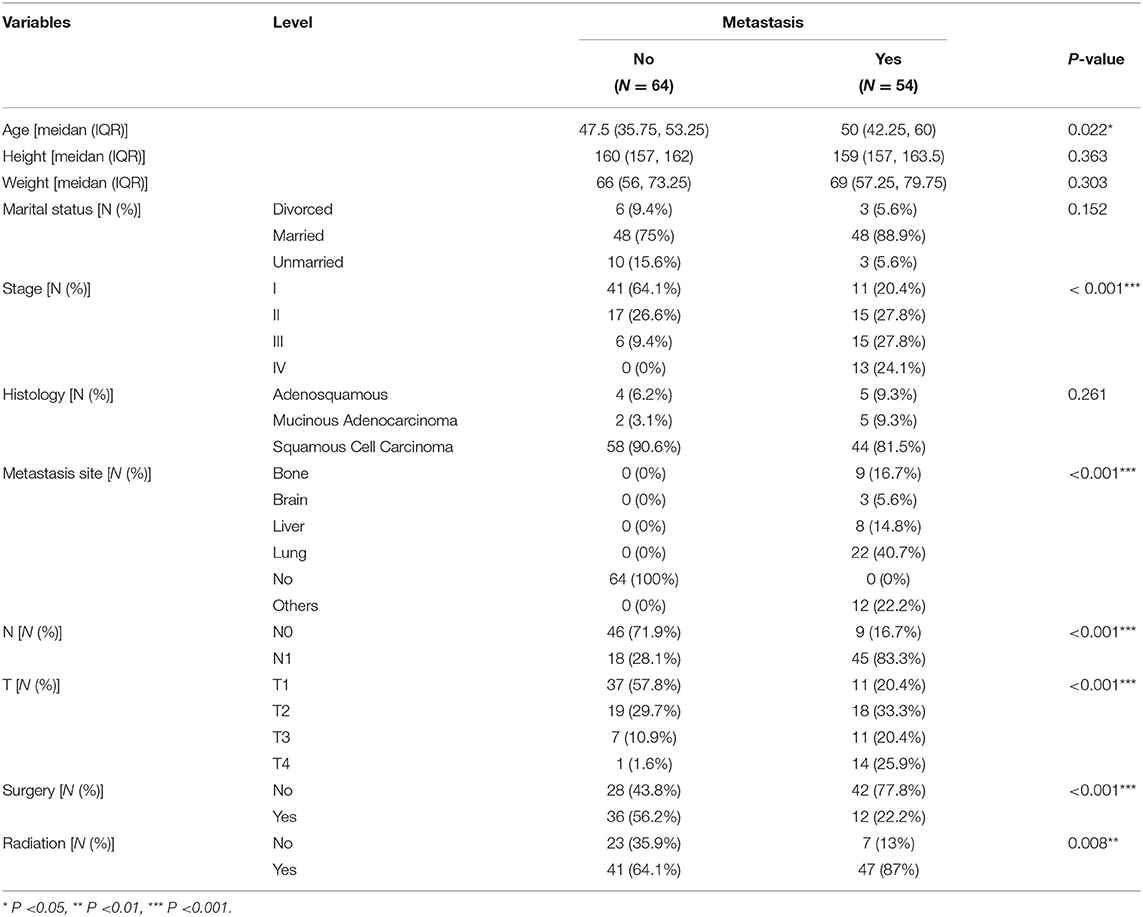 | Variables | Level | Metastasis No ($N = 64$) | Metastasis Yes ($N = 54$) | P-value |
|---|---|---|---|---|
| Age [meidan (IQR)] | | 47.5 (35.75, 53.25) | 50 (42.25, 60) | 0.022* |
| Height [meidan (IQR)] | | 160 (157, 162) | 159 (157, 163.5) | 0.363 |
| Weight [meidan (IQR)] | | 66 (56, 73.25) | 69 (57.25, 79.75) | 0.303 |
| Marital status [N (%)] | Divorced | 6 (9.4%) | 3 (5.6%) | 0.152 |
| | Married | 48 (75%) | 48 (88.9%) | |
| | Unmarried | 10 (15.6%) | 3 (5.6%) | |
| Stage [N (%)] | I | 41 (64.1%) | 11 (20.4%) | < 0.001*** |
| | II | 17 (26.6%) | 15 (27.8%) | |
| | III | 6 (9.4%) | 15 (27.8%) | |
| | IV | 0 (0%) | 13 (24.1%) | |
| Histology [N (%)] | Adenosquamous | 4 (6.2%) | 5 (9.3%) | 0.261 |
| | Mucinous Adenocarcinoma | 2 (3.1%) | 5 (9.3%) | |
| | Squamous Cell Carcinoma | 58 (90.6%) | 44 (81.5%) | |
| Metastasis site [N (%)] | Bone | 0 (0%) | 9 (16.7%) | <0.001*** |
| | Brain | 0 (0%) | 3 (5.6%) | |
| | Liver | 0 (0%) | 8 (14.8%) | |
| | Lung | 0 (0%) | 22 (40.7%) | |
| | No | 64 (100%) | 0 (0%) | |
| | Others | 0 (0%) | 12 (22.2%) | |
| N [N (%)] | N0 | 46 (71.9%) | 9 (16.7%) | <0.001*** |
| | N1 | 18 (28.1%) | 45 (83.3%) | |
| T [N (%)] | T1 | 37 (57.8%) | 11 (20.4%) | <0.001*** |
| | T2 | 19 (29.7%) | 18 (33.3%) | |
| | T3 | 7 (10.9%) | 11 (20.4%) | |
| | T4 | 1 (1.6%) | 14 (25.9%) | |
| Surgery [N (%)] | No | 28 (43.8%) | 42 (77.8%) | <0.001*** |
| | Yes | 36 (56.2%) | 12 (22.2%) | |
| Radiation [N (%)] | No | 23 (35.9%) | 7 (13%) | 0.008** |
| | Yes | 41 (64.1%) | 47 (87%) | |

* P <0.05, ** P <0.01, *** P <0.001.